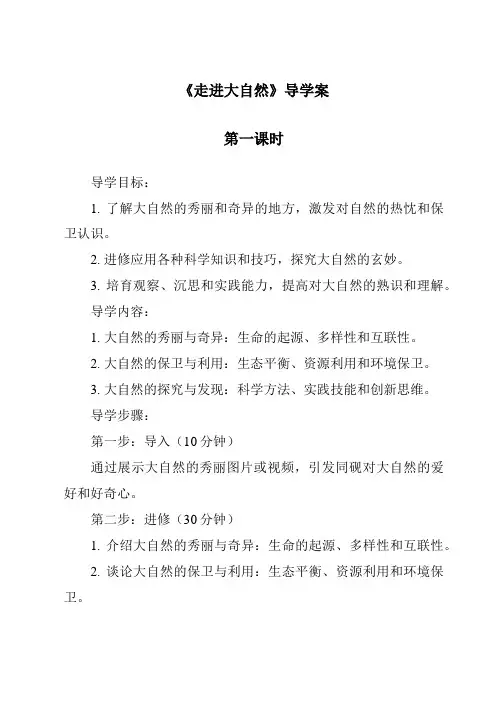 《走进大自然》导学案

第一课时

导学目标：

1. 了解大自然的秀丽和奇异的地方，激发对自然的热忱和保卫认识。

2. 进修应用各种科学知识和技巧，探究大自然的玄妙。

3. 培育观察、沉思和实践能力，提高对大自然的熟识和理解。

导学内容：

1. 大自然的秀丽与奇异：生命的起源、多样性和互联性。

2. 大自然的保卫与利用：生态平衡、资源利用和环境保卫。

3. 大自然的探究与发现：科学方法、实践技能和创新思维。

导学步骤：

第一步：导入（10 分钟）

通过展示大自然的秀丽图片或视频，引发同砚对大自然的爱好和好奇心。

第二步：进修（30 分钟）

1. 介绍大自然的秀丽与奇异：生命的起源、多样性和互联性。

2. 谈论大自然的保卫与利用：生态平衡、资源利用和环境保卫。